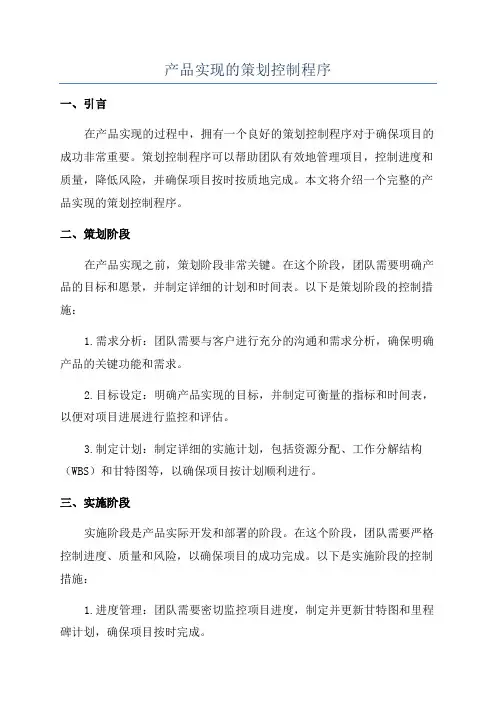 产品实现的策划控制程序

一、引言

在产品实现的过程中，拥有一个良好的策划控制程序对于确保项目的成功非常重要。策划控制程序可以帮助团队有效地管理项目，控制进度和质量，降低风险，并确保项目按时按质地完成。本文将介绍一个完整的产品实现的策划控制程序。

二、策划阶段

在产品实现之前，策划阶段非常关键。在这个阶段，团队需要明确产品的目标和愿景，并制定详细的计划和时间表。以下是策划阶段的控制措施：

1.需求分析：团队需要与客户进行充分的沟通和需求分析，确保明确产品的关键功能和需求。

2.目标设定：明确产品实现的目标，并制定可衡量的指标和时间表，以便对项目进展进行监控和评估。

3.制定计划：制定详细的实施计划，包括资源分配、工作分解结构（WBS）和甘特图等，以确保项目按计划顺利进行。

三、实施阶段

实施阶段是产品实际开发和部署的阶段。在这个阶段，团队需要严格控制进度、质量和风险，以确保项目的成功完成。以下是实施阶段的控制措施：

1.进度管理：团队需要密切监控项目进度，制定并更新甘特图和里程碑计划，确保项目按时完成。